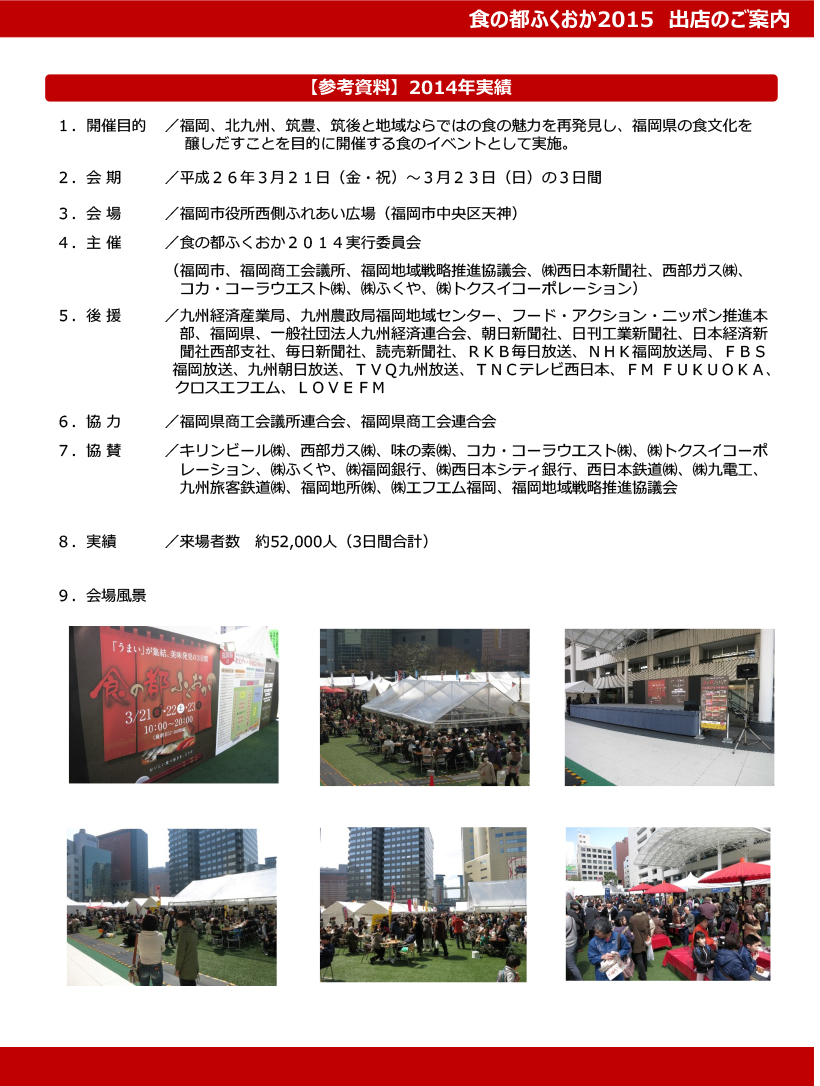 食の都ふくおか2015　出店のご案内

【参考資料】2014年実績

1．開催目的　／福岡、北九州、筑豊、筑後と地域ならではの食の魅力を再発見し、福岡県の食文化を醸しだすことを目的に開催する食のイベントとして実施。

2．会 期　／平成２６年３月２１日（金・祝）～３月２３日（日）の３日間

3．会 場　／福岡市役所西側ふれあい広場（福岡市中央区天神）

4．主 催　／食の都ふくおか２０１４実行委員会

（福岡市、福岡商工会議所、福岡地域戦略推進協議会、㈱西日本新聞社、西部ガス㈱、コカ・コーラウエスト㈱、㈱ふくや、㈱トクスイコーポレーション）

5．後 援　／九州経済産業局、九州農政局福岡地域センター、フード・アクション・ニッポン推進本部、福岡県、一般社団法人九州経済連合会、朝日新聞社、日刊工業新聞社、日本経済新聞社西部支社、毎日新聞社、読売新聞社、ＲＫＢ毎日放送、ＮＨＫ福岡放送局、ＦＢＳ福岡放送、九州朝日放送、ＴＶＱ九州放送、ＴＮＣテレビ西日本、ＦＭ ＦＵＫＵＯＫＡ、クロスエフエム、ＬＯＶＥＦＭ

6．協 力　／福岡県商工会議所連合会、福岡県商工会連合会

7．協 賛　／キリンビール㈱、西部ガス㈱、味の素㈱、コカ・コーラウエスト㈱、㈱トクスイコーポレーション、㈱ふくや、㈱福岡銀行、㈱西日本シティ銀行、西日本鉄道㈱、㈱九電工、九州旅客鉄道㈱、福岡地所㈱、㈱エフエム福岡、福岡地域戦略推進協議会

8．実績　／来場者数　約52,000人（3日間合計）

9．会場風景

「うまい」が集結、美味発見の3日間
食の都ふくおか
3/21・22・23
10:00～20:00